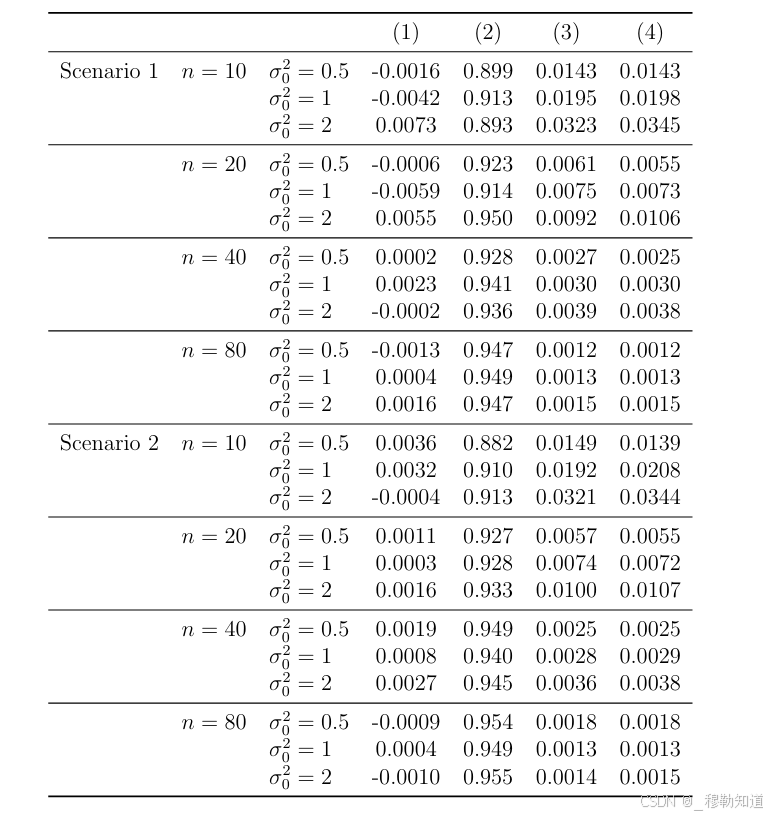 | | | | (1) | (2) | (3) | (4) |
|---|---|---|---|---|---|---|
| Scenario 1 | $n = 10$ | $\sigma_0^2 = 0.5$ | -0.0016 | 0.899 | 0.0143 | 0.0143 |
| | | $\sigma_0^2 = 1$ | -0.0042 | 0.913 | 0.0195 | 0.0198 |
| | | $\sigma_0^2 = 2$ | 0.0073 | 0.893 | 0.0323 | 0.0345 |
| | $n = 20$ | $\sigma_0^2 = 0.5$ | -0.0006 | 0.923 | 0.0061 | 0.0055 |
| | | $\sigma_0^2 = 1$ | -0.0059 | 0.914 | 0.0075 | 0.0073 |
| | | $\sigma_0^2 = 2$ | 0.0055 | 0.950 | 0.0092 | 0.0106 |
| | $n = 40$ | $\sigma_0^2 = 0.5$ | 0.0002 | 0.928 | 0.0027 | 0.0025 |
| | | $\sigma_0^2 = 1$ | 0.0023 | 0.941 | 0.0030 | 0.0030 |
| | | $\sigma_0^2 = 2$ | -0.0002 | 0.936 | 0.0039 | 0.0038 |
| | $n = 80$ | $\sigma_0^2 = 0.5$ | -0.0013 | 0.947 | 0.0012 | 0.0012 |
| | | $\sigma_0^2 = 1$ | 0.0004 | 0.949 | 0.0013 | 0.0013 |
| | | $\sigma_0^2 = 2$ | 0.0016 | 0.947 | 0.0015 | 0.0015 |
| Scenario 2 | $n = 10$ | $\sigma_0^2 = 0.5$ | 0.0036 | 0.882 | 0.0149 | 0.0139 |
| | | $\sigma_0^2 = 1$ | 0.0032 | 0.910 | 0.0192 | 0.0208 |
| | | $\sigma_0^2 = 2$ | -0.0004 | 0.913 | 0.0321 | 0.0344 |
| | $n = 20$ | $\sigma_0^2 = 0.5$ | 0.0011 | 0.927 | 0.0057 | 0.0055 |
| | | $\sigma_0^2 = 1$ | 0.0003 | 0.928 | 0.0074 | 0.0072 |
| | | $\sigma_0^2 = 2$ | 0.0016 | 0.933 | 0.0100 | 0.0107 |
| | $n = 40$ | $\sigma_0^2 = 0.5$ | 0.0019 | 0.949 | 0.0025 | 0.0025 |
| | | $\sigma_0^2 = 1$ | 0.0008 | 0.940 | 0.0028 | 0.0029 |
| | | $\sigma_0^2 = 2$ | 0.0027 | 0.945 | 0.0036 | 0.0038 |
| | $n = 80$ | $\sigma_0^2 = 0.5$ | -0.0009 | 0.954 | 0.0018 | 0.0018 |
| | | $\sigma_0^2 = 1$ | 0.0004 | 0.949 | 0.0013 | 0.0013 |
| | | $\sigma_0^2 = 2$ | -0.0010 | 0.955 | 0.0014 | 0.0015 |

CSDN @_穆勒知道